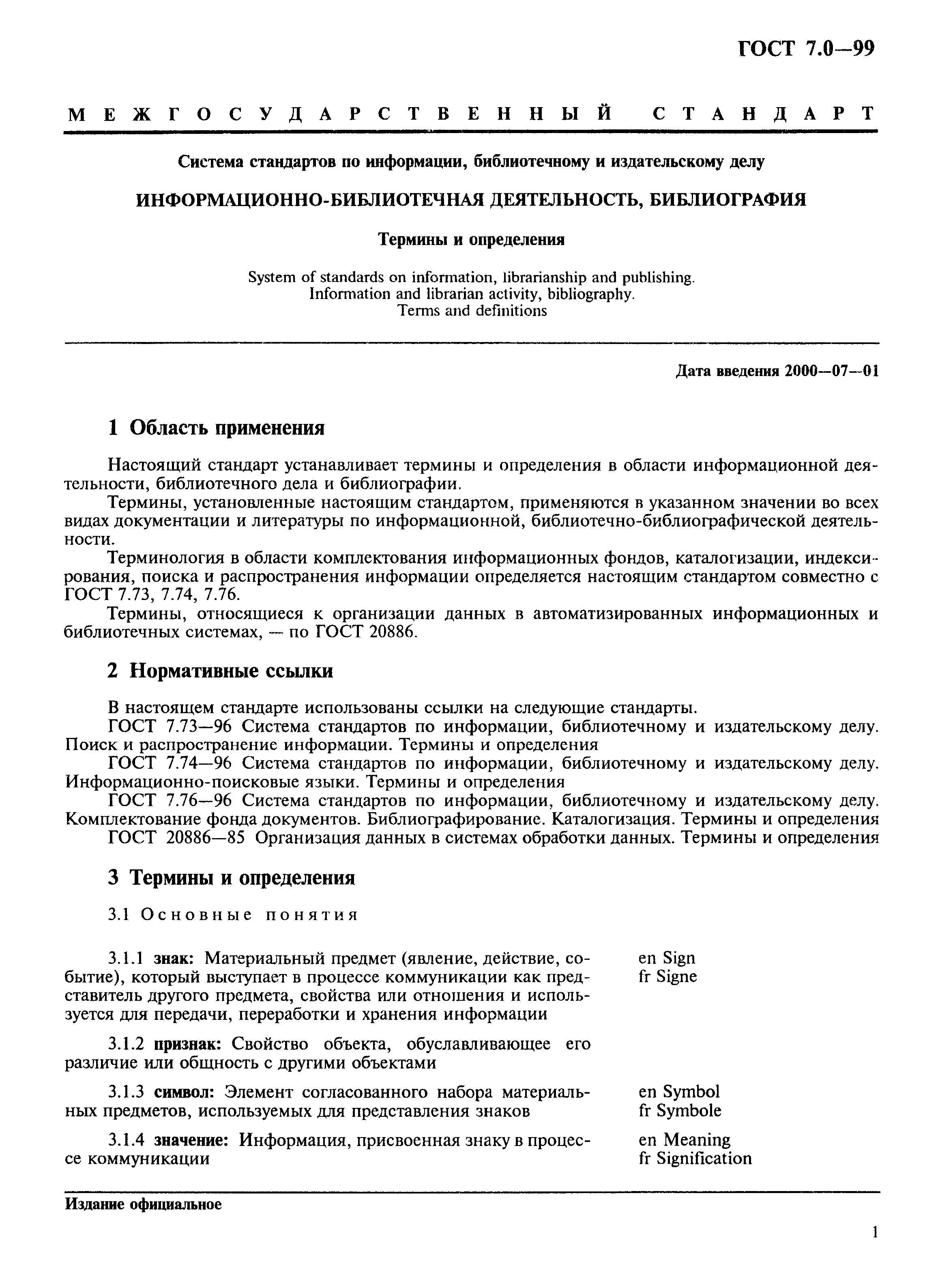 ГОСТ 7.0—99

МЕЖГОСУДАРСТВЕННЫЙ СТАНДАРТ

Система стандартов по информации, библиотечному и издательскому делу

ИНФОРМАЦИОННО-БИБЛИОТЕЧНАЯ ДЕЯТЕЛЬНОСТЬ, БИБЛИОГРАФИЯ

Термины и определения

System of standards on information, librarianship and publishing. Information and librarian activity, bibliography. Terms and definitions

Дата введения 2000—07—01

1 Область применения

Настоящий стандарт устанавливает термины и определения в области информационной деятельности, библиотечного дела и библиографии.

Термины, установленные настоящим стандартом, применяются в указанном значении во всех видах документации и литературы по информационной, библиотечно-библиографической деятельности.

Терминология в области комплектования информационных фондов, каталогизации, индексирования, поиска и распространения информации определяется настоящим стандартом совместно с ГОСТ 7.73, 7.74, 7.76.

Термины, относящиеся к организации данных в автоматизированных информационных и библиотечных системах, — по ГОСТ 20886.

2 Нормативные ссылки

В настоящем стандарте использованы ссылки на следующие стандарты.

ГОСТ 7.73—96 Система стандартов по информации, библиотечному и издательскому делу. Поиск и распространение информации. Термины и определения

ГОСТ 7.74—96 Система стандартов по информации, библиотечному и издательскому делу. Информационно-поисковые языки. Термины и определения

ГОСТ 7.76—96 Система стандартов по информации, библиотечному и издательскому делу. Комплектование фонда документов. Библиографирование. Каталогизация. Термины и определения

ГОСТ 20886—85 Организация данных в системах обработки данных. Термины и определения

3 Термины и определения

3.1 Основные понятия

3.1.1 знак: Материальный предмет (явление, действие, событие), который выступает в процессе коммуникации как представитель другого предмета, свойства или отношения и используется для передачи, переработки и хранения информации
en Sign
fr Signe

3.1.2 признак: Свойство объекта, обуславливающее его различие или общность с другими объектами

3.1.3 символ: Элемент согласованного набора материальных предметов, используемых для представления знаков
en Symbol
fr Symbole

3.1.4 значение: Информация, присвоенная знаку в процессе коммуникации
en Meaning
fr Signification

Издание официальное

1